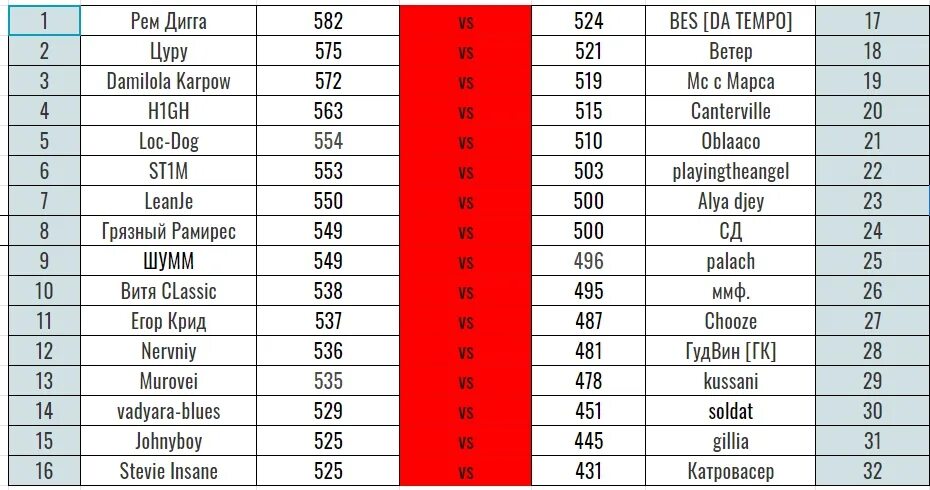 | 1 | Рем Дигга | 582 | vs | 524 | BES [DA TEMPO] | 17 |
|---|---|---|---|---|---|---|
| 2 | Цуру | 575 | vs | 521 | Ветер | 18 |
| 3 | Damilola Karpow | 572 | vs | 519 | Мс с Марса | 19 |
| 4 | H1GH | 563 | vs | 515 | Canterville | 20 |
| 5 | Loc-Dog | 554 | vs | 510 | Oblaaco | 21 |
| 6 | ST1M | 553 | vs | 503 | playingtheangel | 22 |
| 7 | LeanJe | 550 | vs | 500 | Alya djey | 23 |
| 8 | Грязный Рамирес | 549 | vs | 500 | СД | 24 |
| 9 | ШУММ | 549 | vs | 496 | palach | 25 |
| 10 | Витя CLassic | 538 | vs | 495 | ммф. | 26 |
| 11 | Егор Крид | 537 | vs | 487 | Chooze | 27 |
| 12 | Nervniy | 536 | vs | 481 | ГудВин [ГК] | 28 |
| 13 | Murovei | 535 | vs | 478 | kussani | 29 |
| 14 | vadyara-blues | 529 | vs | 451 | soldat | 30 |
| 15 | Johnyboy | 525 | vs | 445 | gillia | 31 |
| 16 | Stevie Insane | 525 | vs | 431 | Катровасер | 32 |